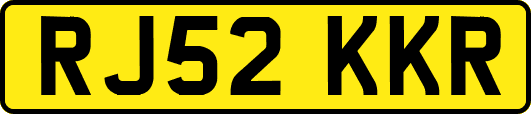 RJ52 KKR